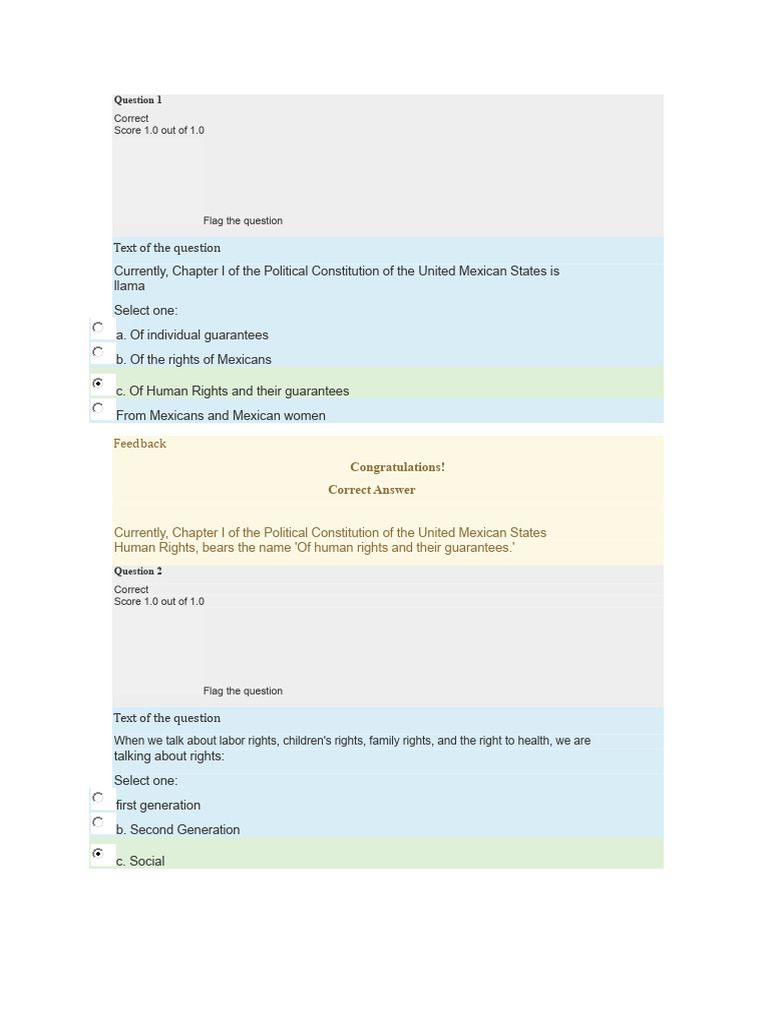 Question 1

Correct
Score 1.0 out of 1.0

Flag the question

Text of the question

Currently, Chapter I of the Political Constitution of the United Mexican States is llama

Select one:

a. Of individual guarantees

b. Of the rights of Mexicans

c. Of Human Rights and their guarantees

From Mexicans and Mexican women

Feedback

Congratulations!

Correct Answer

Currently, Chapter I of the Political Constitution of the United Mexican States Human Rights, bears the name 'Of human rights and their guarantees.'

Question 2

Correct
Score 1.0 out of 1.0

Flag the question

Text of the question

When we talk about labor rights, children's rights, family rights, and the right to health, we are talking about rights:

Select one:

first generation

b. Second Generation

c. Social